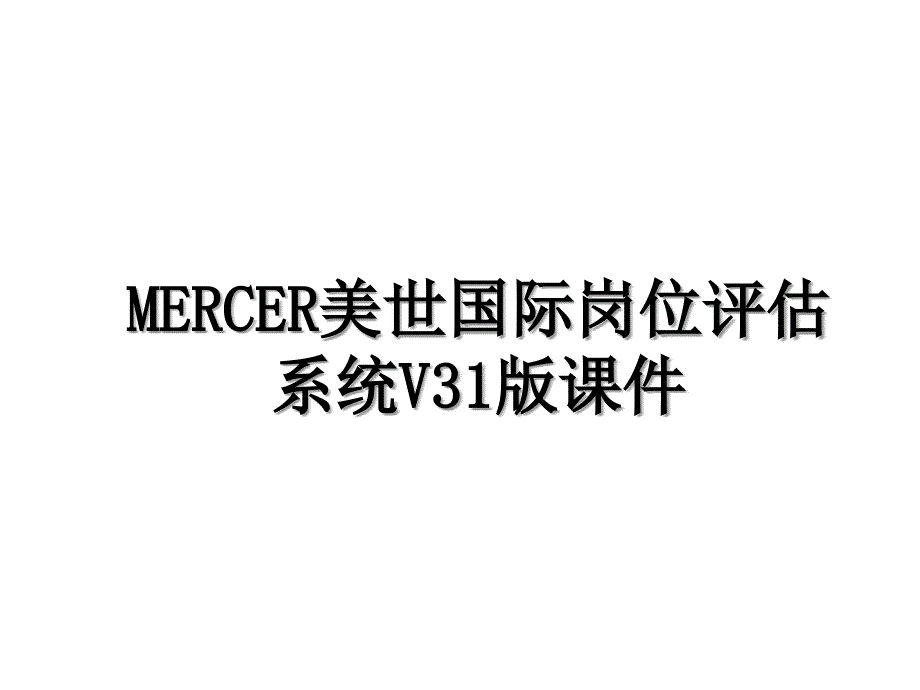 MERCER美世国际岗位评估系统V31版课件